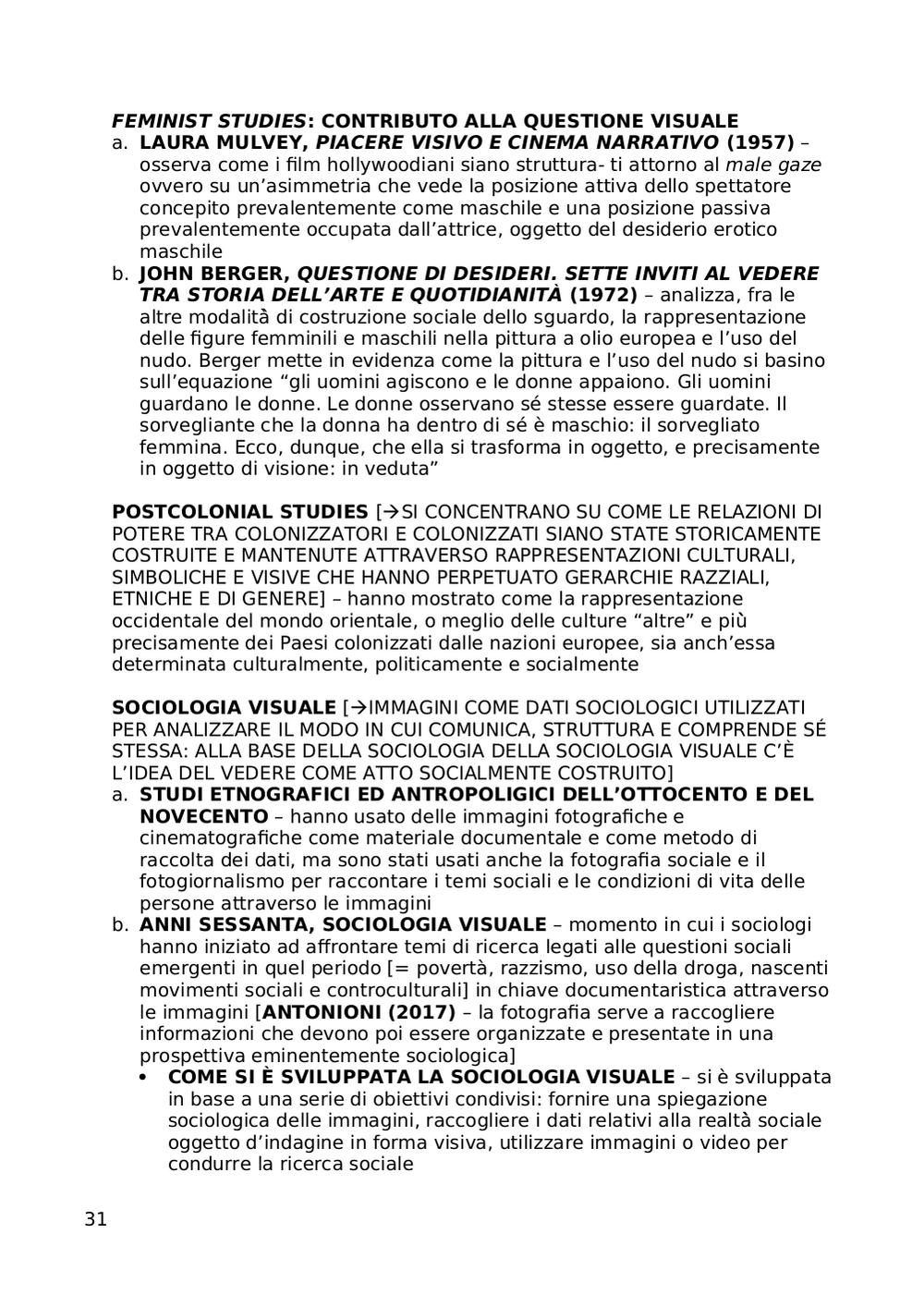 FEMINIST STUDIES: CONTRIBUTO ALLA QUESTIONE VISUALE

a. LAURA MULVEY, PIACERE VISIVO E CINEMA NARRATIVO (1957) – osserva come i film hollywoodiani siano struttura- ti attorno al male gaze ovvero su un'asimmetria che vede la posizione attiva dello spettatore concepito prevalentemente come maschile e una posizione passiva prevalentemente occupata dall'attrice, oggetto del desiderio erotico maschile

b. JOHN BERGER, QUESTIONE DI DESIDERI. SETTE INVITI AL VEDERE TRA STORIA DELL'ARTE E QUOTIDIANITÀ (1972) – analizza, fra le altre modalità di costruzione sociale dello sguardo, la rappresentazione delle figure femminili e maschili nella pittura a olio europea e l'uso del nudo. Berger mette in evidenza come la pittura e l'uso del nudo si basino sull'equazione "gli uomini agiscono e le donne appaiono. Gli uomini guardano le donne. Le donne osservano sé stesse essere guardate. Il sorvegliante che la donna ha dentro di sé è maschio: il sorvegliato femmina. Ecco, dunque, che ella si trasforma in oggetto, e precisamente in oggetto di visione: in veduta"

POSTCOLONIAL STUDIES [→SI CONCENTRANO SU COME LE RELAZIONI DI POTERE TRA COLONIZZATORI E COLONIZZATI SIANO STATE STORICAMENTE COSTRUITE E MANTENUTE ATTRAVERSO RAPPRESENTAZIONI CULTURALI, SIMBOLICHE E VISIVE CHE HANNO PERPETUATO GERARCHIE RAZZIALI, ETNICHE E DI GENERE] – hanno mostrato come la rappresentazione occidentale del mondo orientale, o meglio delle culture "altre" e più precisamente dei Paesi colonizzati dalle nazioni europee, sia anch'essa determinata culturalmente, politicamente e socialmente

SOCIOLOGIA VISUALE [→IMMAGINI COME DATI SOCIOLOGICI UTILIZZATI PER ANALIZZARE IL MODO IN CUI COMUNICA, STRUTTURA E COMPRENDE SÉ STESSA: ALLA BASE DELLA SOCIOLOGIA DELLA SOCIOLOGIA VISUALE C'È L'IDEA DEL VEDERE COME ATTO SOCIALMENTE COSTRUITO]

a. STUDI ETNOGRAFICI ED ANTROPOLIGICI DELL'OTTOCENTO E DEL NOVECENTO – hanno usato delle immagini fotografiche e cinematografiche come materiale documentale e come metodo di raccolta dei dati, ma sono stati usati anche la fotografia sociale e il fotogiornalismo per raccontare i temi sociali e le condizioni di vita delle persone attraverso le immagini

b. ANNI SESSANTA, SOCIOLOGIA VISUALE – momento in cui i sociologi hanno iniziato ad affrontare temi di ricerca legati alle questioni sociali emergenti in quel periodo [= povertà, razzismo, uso della droga, nascenti movimenti sociali e controculturali] in chiave documentaristica attraverso le immagini [ANTONIONI (2017) – la fotografia serve a raccogliere informazioni che devono poi essere organizzate e presentate in una prospettiva eminentemente sociologica]

• COME SI È SVILUPPATA LA SOCIOLOGIA VISUALE – si è sviluppata in base a una serie di obiettivi condivisi: fornire una spiegazione sociologica delle immagini, raccogliere i dati relativi alla realtà sociale oggetto d'indagine in forma visiva, utilizzare immagini o video per condurre la ricerca sociale

31